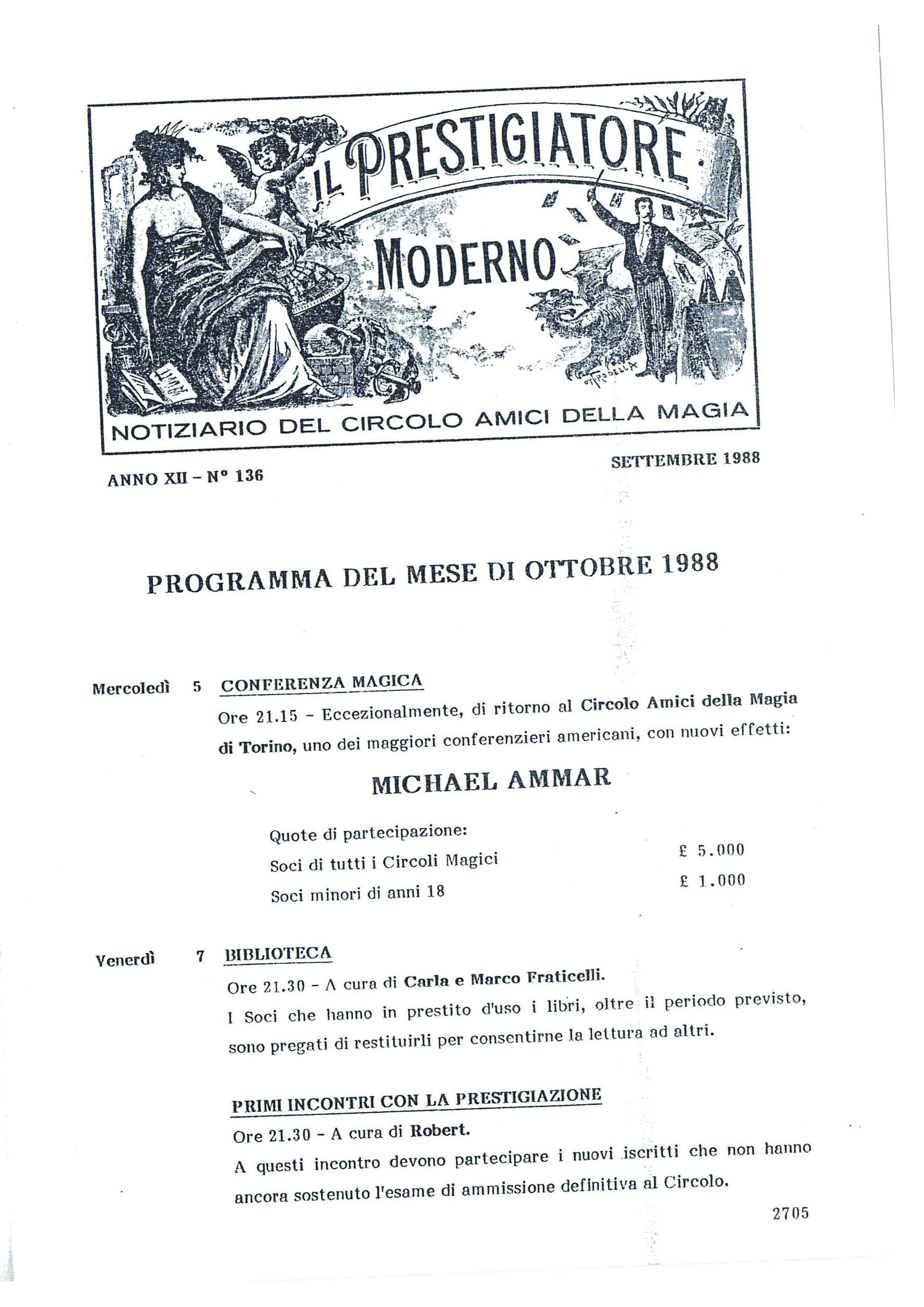 IL PRESTIGIATORE MODERNO

NOTIZIARIO DEL CIRCOLO AMICI DELLA MAGIA

ANNO XII - N° 136

SETTEMBRE 1988

PROGRAMMA DEL MESE DI OTTOBRE 1988

Mercoledì 5 CONFERENZA MAGICA

Ore 21.15 - Eccezionalmente, di ritorno al Circolo Amici della Magia di Torino, uno dei maggiori conferenzieri americani, con nuovi effetti:

MICHAEL AMMAR

Quote di partecipazione:

Soci di tutti i Circoli Magici £ 5.000

Soci minori di anni 18 £ 1.000

Venerdì 7 BIBLIOTECA

Ore 21.30 - A cura di Carla e Marco Fraticelli.

I Soci che hanno in prestito d'uso i libri, oltre il periodo previsto, sono pregati di restituirli per consentirne la lettura ad altri.

PRIMI INCONTRI CON LA PRESTIGIAZIONE

Ore 21.30 - A cura di Robert.

A questi incontro devono partecipare i nuovi iscritti che non hanno ancora sostenuto l'esame di ammissione definitiva al Circolo.

2705